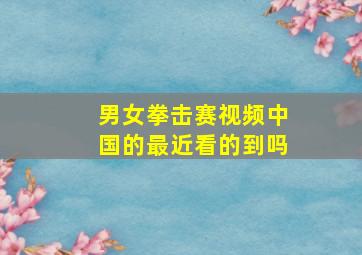 男女拳击赛视频中国的最近看的到吗